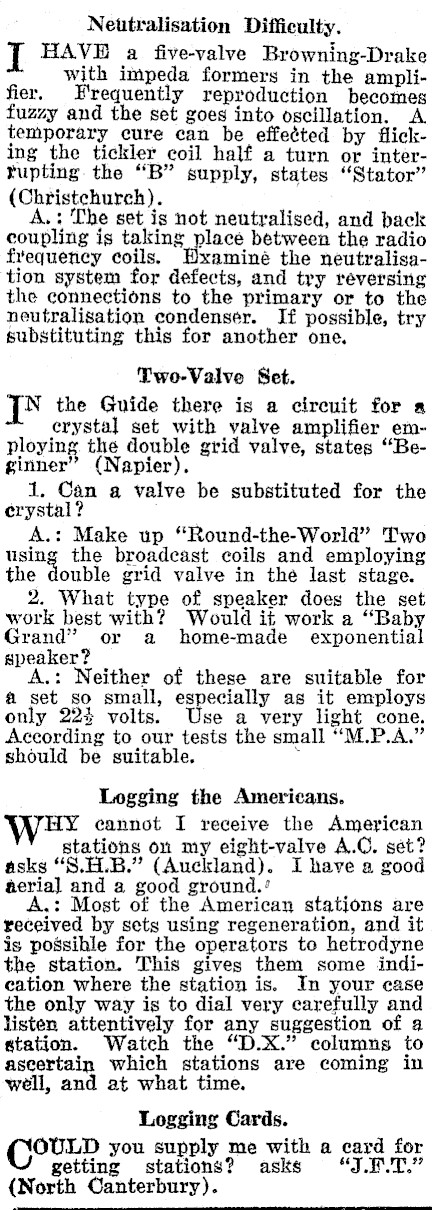 Neutralisation Difficulty.

I HAVE a five-valve Browning-Drake with impeda formers in the amplifier. Frequently reproduction becomes fuzzy and the set goes into oscillation. A temporary cure can be effected by flicking the tickler coil half a turn or interrupting the "B" supply, states "Stator" (Christchurch).

A.: The set is not neutralised, and back coupling is taking place between the radio frequency coils. Examine the neutralisation system for defects, and try reversing the connections to the primary or to the neutralisation condenser. If possible, try substituting this for another one.

Two-Valve Set.

IN the Guide there is a circuit for a crystal set with valve amplifier employing the double grid valve, states "Beginner" (Napier).

1. Can a valve be substituted for the crystal?

A.: Make up "Round-the-World" Two using the broadcast coils and employing the double grid valve in the last stage.

2. What type of speaker does the set work best with? Would it work a "Baby Grand" or a home-made exponential speaker?

A.: Neither of these are suitable for a set so small, especially as it employs only $22\frac{1}{2}$ volts. Use a very light cone. According to our tests the small "M.P.A." should be suitable.

Logging the Americans.

WHY cannot I receive the American stations on my eight-valve A.C. set? asks "S.H.B." (Auckland). I have a good aerial and a good ground.

A.: Most of the American stations are received by sets using regeneration, and it is possible for the operators to hetrodyne the station. This gives them some indication where the station is. In your case the only way is to dial very carefully and listen attentively for any suggestion of a station. Watch the "D.X." columns to ascertain which stations are coming in well, and at what time.

Logging Cards.

COULD you supply me with a card for getting stations? asks "J.F.T." (North Canterbury).